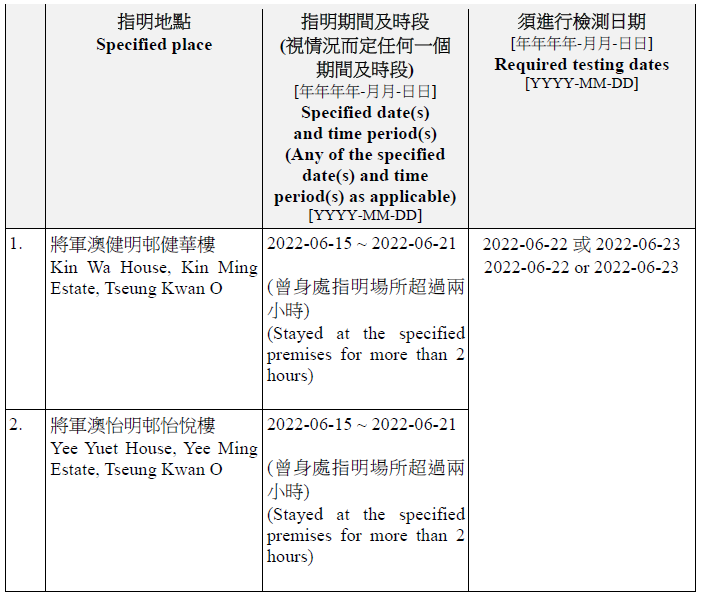 | | 指明地點 Specified place | 指明期間及時段 (視情況而定任何一個期間及時段) [年年年年-月月-日日] Specified date(s) and time period(s) (Any of the specified date(s) and time period(s) as applicable) [YYYY-MM-DD] | 須進行檢測日期 [年年年年-月月-日日] Required testing dates [YYYY-MM-DD] |
|---|---|---|---|
| 1. | 將軍澳健明邨健華樓 Kin Wa House, Kin Ming Estate, Tseung Kwan O | 2022-06-15 ~ 2022-06-21 (曾身處指明場所超過兩小時) (Stayed at the specified premises for more than 2 hours) | 2022-06-22 或 2022-06-23 2022-06-22 or 2022-06-23 |
| 2. | 將軍澳怡明邨怡悅樓 Yee Yuet House, Yee Ming Estate, Tseung Kwan O | 2022-06-15 ~ 2022-06-21 (曾身處指明場所超過兩小時) (Stayed at the specified premises for more than 2 hours) | |